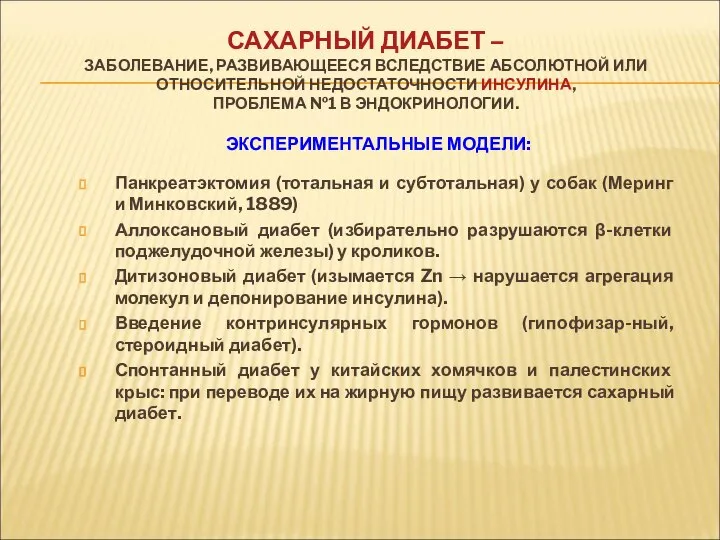 САХАРНЫЙ ДИАБЕТ –
ЗАБОЛЕВАНИЕ, РАЗВИВАЮЩЕЕСЯ ВСЛЕДСТВИЕ АБСОЛЮТНОЙ ИЛИ ОТНОСИТЕЛЬНОЙ НЕДОСТАТОЧНОСТИ ИНСУЛИНА, ПРОБЛЕМА №1 В ЭНДОКРИНОЛОГИИ.

ЭКСПЕРИМЕНТАЛЬНЫЕ МОДЕЛИ:

Панкреатэктомия (тотальная и субтотальная) у собак (Меринг и Минковский, 1889)

Аллоксановый диабет (избирательно разрушаются β-клетки поджелудочной железы) у кроликов.

Дитизоновый диабет (изымается Zn → нарушается агрегация молекул и депонирование инсулина).

Введение контринсулярных гормонов (гипофизар-ный, стероидный диабет).

Спонтанный диабет у китайских хомячков и палестинских крыс: при переводе их на жирную пищу развивается сахарный диабет.